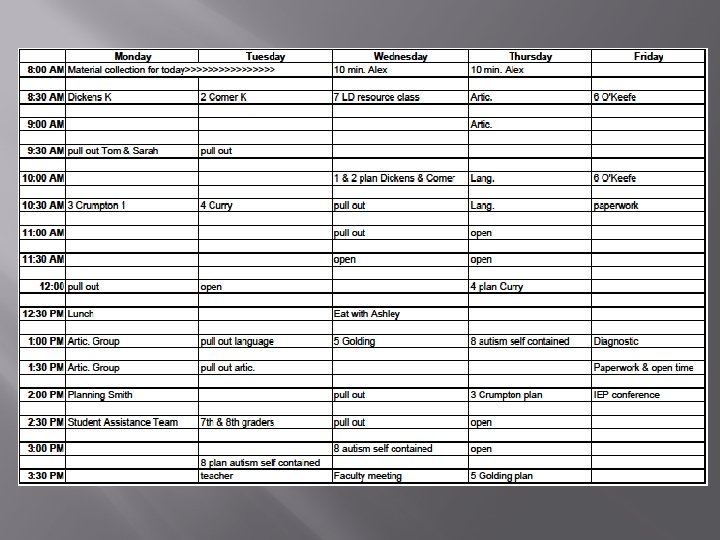 | | Monday | Tuesday | Wednesday | Thursday | Friday |
|---|---|---|---|---|---|
| 8:00 AM | Material collection for today>>>>>>>>>>>>>>>> | | 10 min. Alex | 10 min. Alex | |
| | | | | | |
| 8:30 AM | Dickens K | 2 Comer K | 7 LD resource class | Artic. | 6 O'Keefe |
| | | | | | |
| 9:00 AM | | | | Artic. | |
| | | | | | |
| 9:30 AM | pull out Tom & Sarah | pull out | | | |
| | | | | | |
| 10:00 AM | | | 1 & 2 plan Dickens & Comer | Lang. | 6 O'Keefe |
| | | | | | |
| 10:30 AM | 3 Crumpton 1 | 4 Curry | pull out | Lang. | paperwork |
| | | | | | |
| 11:00 AM | | | pull out | open | |
| | | | | | |
| 11:30 AM | | | open | open | |
| | | | | | |
| 12:00 | pull out | open | | 4 plan Curry | |
| | | | | | |
| 12:30 PM | Lunch | | Eat with Ashley | | |
| | | | | | |
| 1:00 PM | Artic. Group | pull out language | 5 Golding | 8 autism self contained | Diagnostic |
| | | | | | |
| 1:30 PM | Artic. Group | pull out artic. | | | Paperwork & open time |
| | | | | | |
| 2:00 PM | Planning Smith | | pull out | 3 Crumpton plan | IEP conference |
| | | | | | |
| 2:30 PM | Student Assistance Team | 7th & 8th graders | pull out | open | |
| | | | | | |
| 3:00 PM | | | 8 autism self contained | open | |
| | | 8 plan autism self contaned | | | |
| 3:30 PM | | teacher | Faculty meeting | 5 Golding plan | |